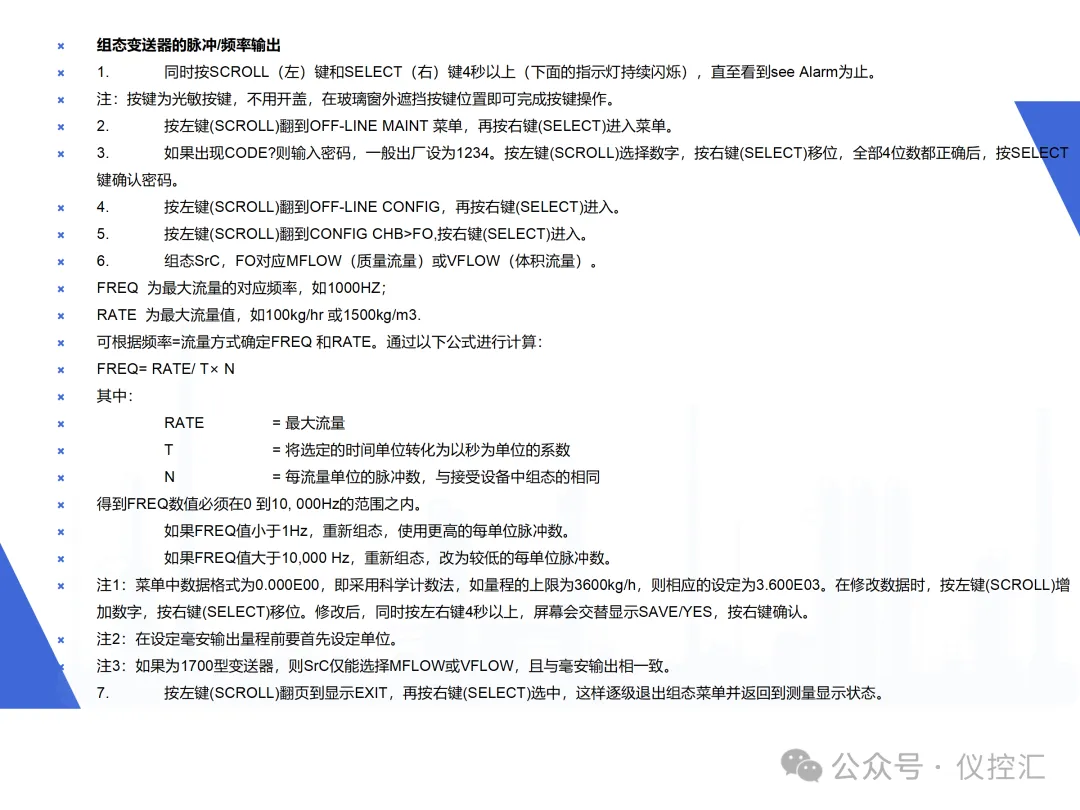 组态变送器的脉冲/频率输出

1. 同时按SCROLL（左）键和SELECT（右）键4秒以上（下面的指示灯持续闪烁），直至看到see Alarm为止。

注：按键为光敏按键，不用开盖，在玻璃窗外遮挡按键位置即可完成按键操作。

2. 按左键(SCROLL)翻到OFF-LINE MAINT 菜单，再按右键(SELECT)进入菜单。

3. 如果出现CODE?则输入密码，一般出厂设为1234。按左键(SCROLL)选择数字，按右键(SELECT)移位，全部4位数都正确后，按SELECT键确认密码。

4. 按左键(SCROLL)翻到OFF-LINE CONFIG，再按右键(SELECT)进入。

5. 按左键(SCROLL)翻到CONFIG CHB>FO,按右键(SELECT)进入。

6. 组态SrC，FO对应MFLOW（质量流量）或VFLOW（体积流量）。

FREQ 为最大流量的对应频率，如1000HZ;

RATE 为最大流量值，如100kg/hr 或1500kg/m3.

可根据频率=流量方式确定FREQ 和RATE。通过以下公式进行计算:

FREQ= RATE/ T× N

其中:

RATE = 最大流量

T = 将选定的时间单位转化为以秒为单位的系数

N = 每流量单位的脉冲数，与接受设备中组态的相同

得到FREQ数值必须在0 到10, 000Hz的范围之内。

如果FREQ值小于1Hz，重新组态，使用更高的每单位脉冲数。

如果FREQ值大于10,000 Hz，重新组态，改为较低的每单位脉冲数。

注1：菜单中数据格式为0.000E00，即采用科学计数法，如量程的上限为3600kg/h，则相应的设定为3.600E03。在修改数据时，按左键(SCROLL)增加数字，按右键(SELECT)移位。修改后，同时按左右键4秒以上，屏幕会交替显示SAVE/YES，按右键确认。

注2：在设定毫安输出量程前要首先设定单位。

注3：如果为1700型变送器，则SrC仅能选择MFLOW或VFLOW，且与毫安输出相一致。

7. 按左键(SCROLL)翻页到显示EXIT，再按右键(SELECT)选中，这样逐级退出组态菜单并返回到测量显示状态。

公众号 · 仪控汇